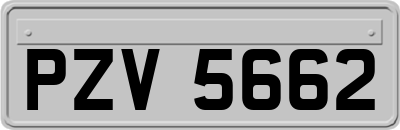 PZV 5662